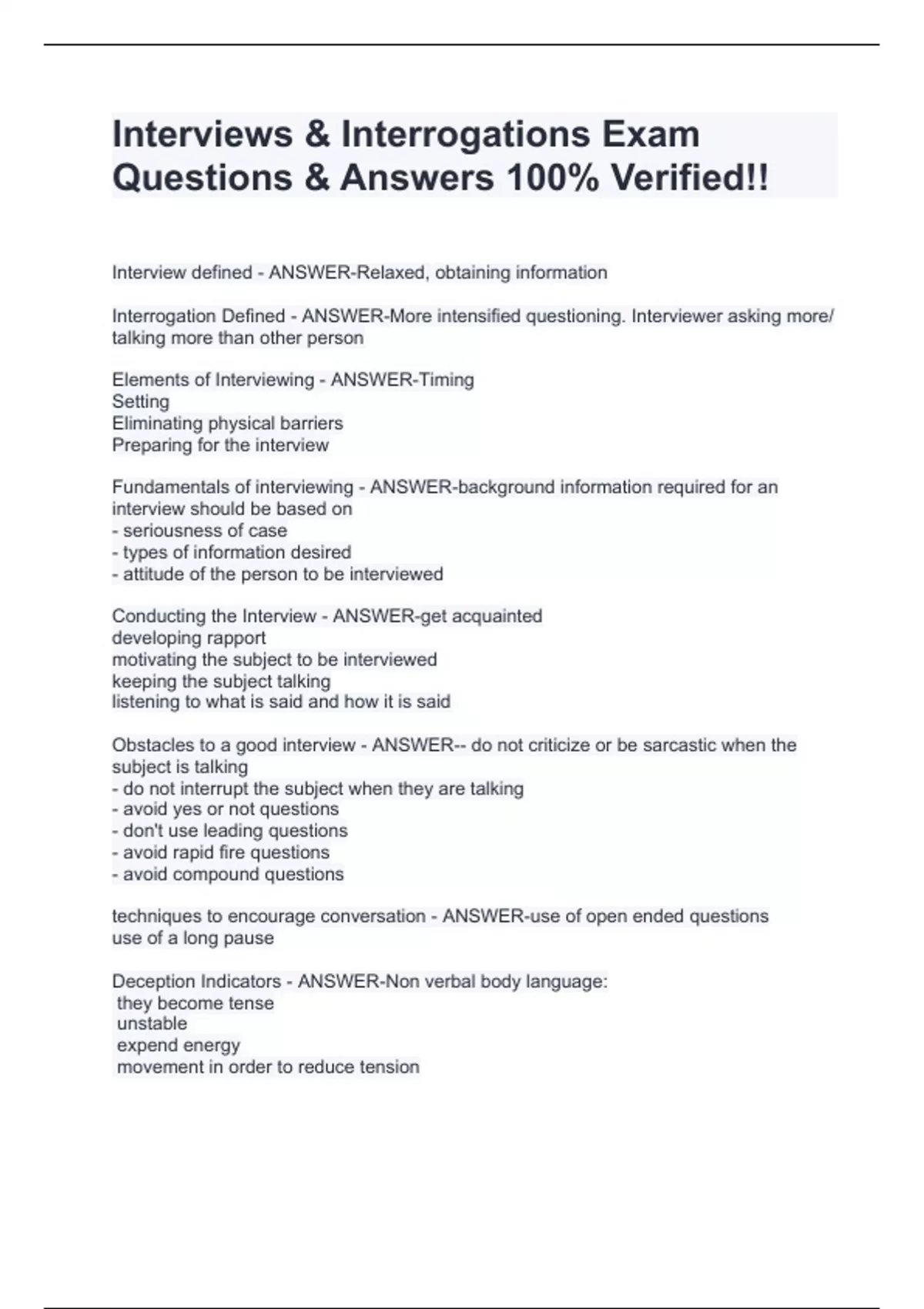 Interviews & Interrogations Exam Questions & Answers 100% Verified!!

Interview defined - ANSWER-Relaxed, obtaining information

Interrogation Defined - ANSWER-More intensified questioning. Interviewer asking more/ talking more than other person

Elements of Interviewing - ANSWER-Timing
Setting
Eliminating physical barriers
Preparing for the interview

Fundamentals of interviewing - ANSWER-background information required for an interview should be based on
- seriousness of case
- types of information desired
- attitude of the person to be interviewed

Conducting the Interview - ANSWER-get acquainted
developing rapport
motivating the subject to be interviewed
keeping the subject talking
listening to what is said and how it is said

Obstacles to a good interview - ANSWER-- do not criticize or be sarcastic when the subject is talking
- do not interrupt the subject when they are talking
- avoid yes or not questions
- don't use leading questions
- avoid rapid fire questions
- avoid compound questions

techniques to encourage conversation - ANSWER-use of open ended questions
use of a long pause

Deception Indicators - ANSWER-Non verbal body language:
they become tense
unstable
expend energy
movement in order to reduce tension